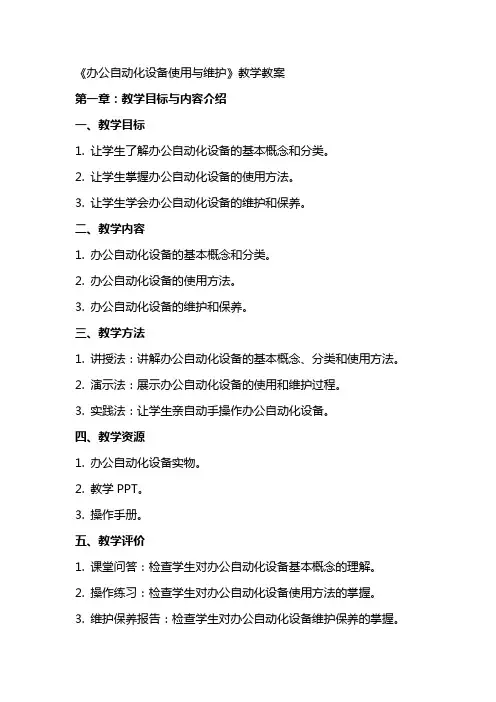 《办公自动化设备使用与维护》教学教案

第一章：教学目标与内容介绍

一、教学目标

1. 让学生了解办公自动化设备的基本概念和分类。

2. 让学生掌握办公自动化设备的使用方法。

3. 让学生学会办公自动化设备的维护和保养。

二、教学内容

1. 办公自动化设备的基本概念和分类。

2. 办公自动化设备的使用方法。

3. 办公自动化设备的维护和保养。

三、教学方法

1. 讲授法：讲解办公自动化设备的基本概念、分类和使用方法。

2. 演示法：展示办公自动化设备的使用和维护过程。

3. 实践法：让学生亲自动手操作办公自动化设备。

四、教学资源

1. 办公自动化设备实物。

2. 教学 PPT。

3. 操作手册。

五、教学评价

1. 课堂问答：检查学生对办公自动化设备基本概念的理解。

2. 操作练习：检查学生对办公自动化设备使用方法的掌握。

3. 维护保养报告：检查学生对办公自动化设备维护保养的掌握。